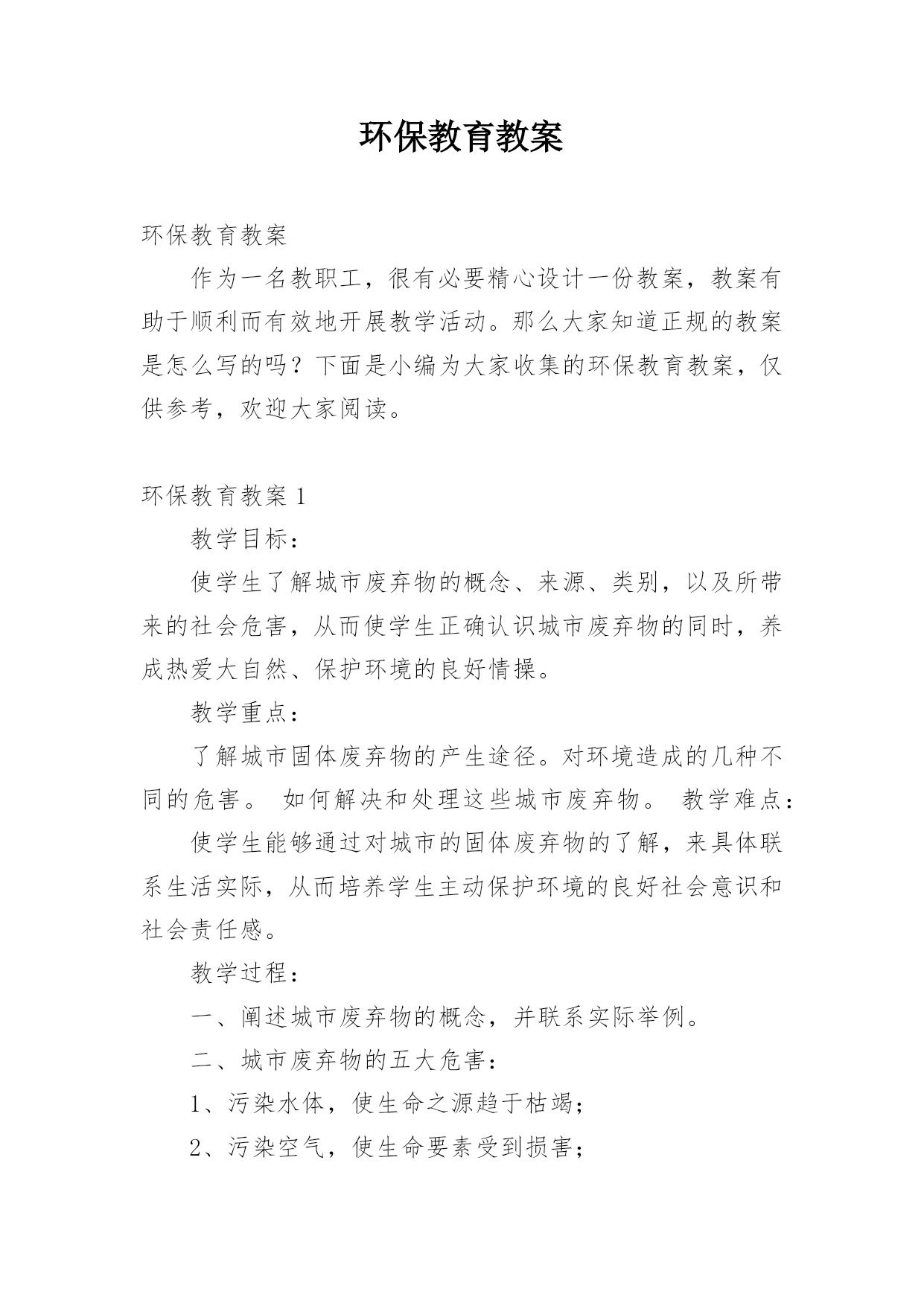 环保教育教案

环保教育教案

作为一名教职工，很有必要精心设计一份教案，教案有助于顺利而有效地开展教学活动。那么大家知道正规的教案是怎么写的吗？下面是小编为大家收集的环保教育教案，仅供参考，欢迎大家阅读。

环保教育教案 1

教学目标：

使学生了解城市废弃物的概念、来源、类别，以及所带来的社会危害，从而使学生正确认识城市废弃物的同时，养成热爱大自然、保护环境的良好情操。

教学重点：

了解城市固体废弃物的产生途径。对环境造成的几种不同的危害。 如何解决和处理这些城市废弃物。 教学难点：

使学生能够通过对城市的固体废弃物的了解，来具体联系生活实际，从而培养学生主动保护环境的良好社会意识和社会责任感。

教学过程：

一、阐述城市废弃物的概念，并联系实际举例。

二、城市废弃物的五大危害：

1、污染水体，使生命之源趋于枯竭；

2、污染空气，使生命要素受到损害；